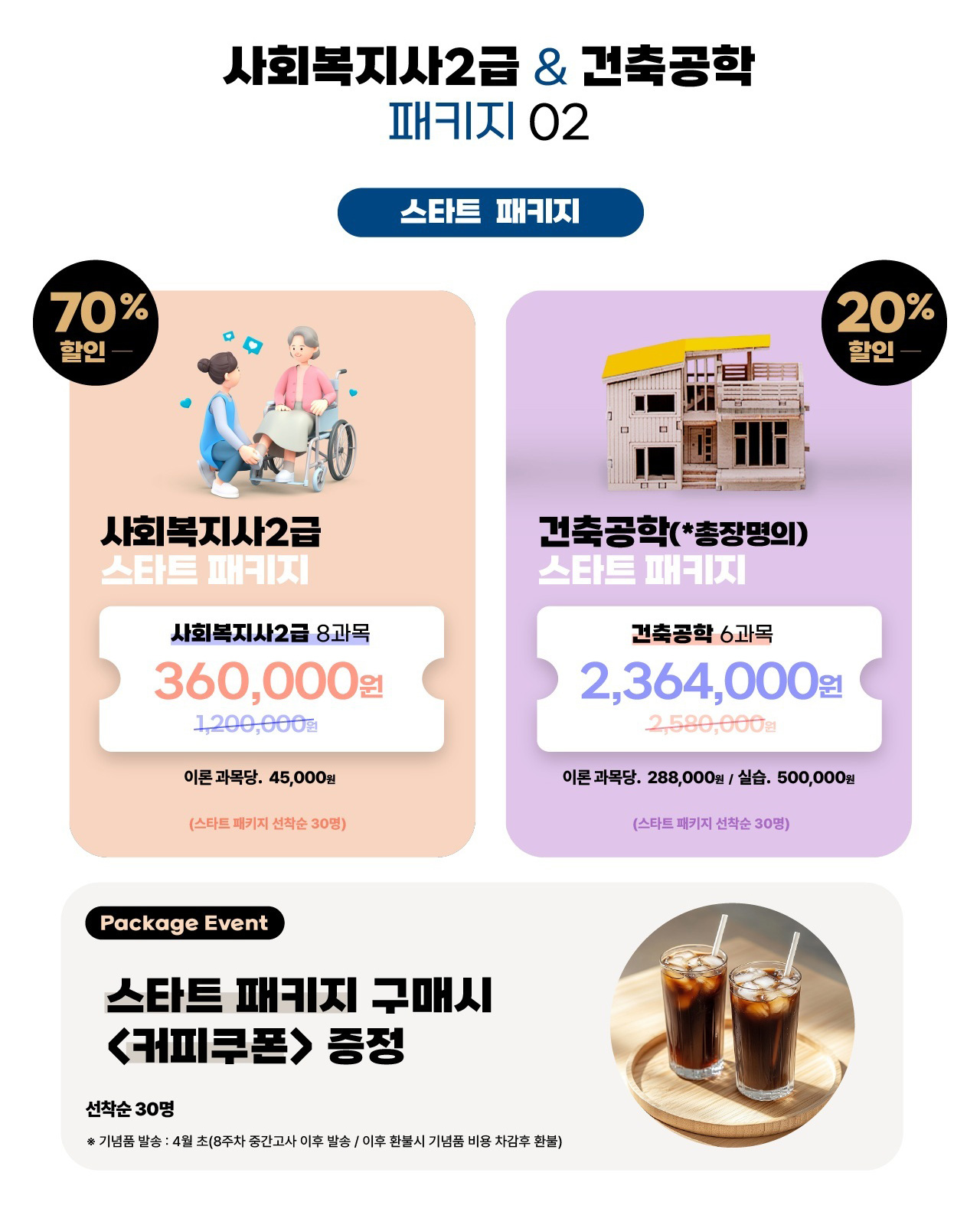 사회복지사2급 & 건축공학
패키지 02

스타트 패키지

70%
할인

사회복지사2급
스타트 패키지

사회복지사2급 8과목
360,000원
1,200,000원

이론 과목당. 45,000원

(스타트 패키지 선착순 30명)

20%
할인

건축공학(*총장명의)
스타트 패키지

건축공학 6과목
2,364,000원
2,580,000원

이론 과목당. 288,000원 / 실습. 500,000원

(스타트 패키지 선착순 30명)

Package Event

스타트 패키지 구매시
<커피쿠폰> 증정

선착순 30명

※ 기념품 발송 : 4월 초(8주차 중간고사 이후 발송 / 이후 환불시 기념품 비용 차감후 환불)